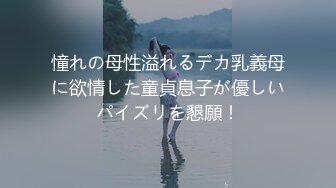 憧れの母性溢れるデカ乳義母に欲情した童貞息子が優しいパイズリを懇願！